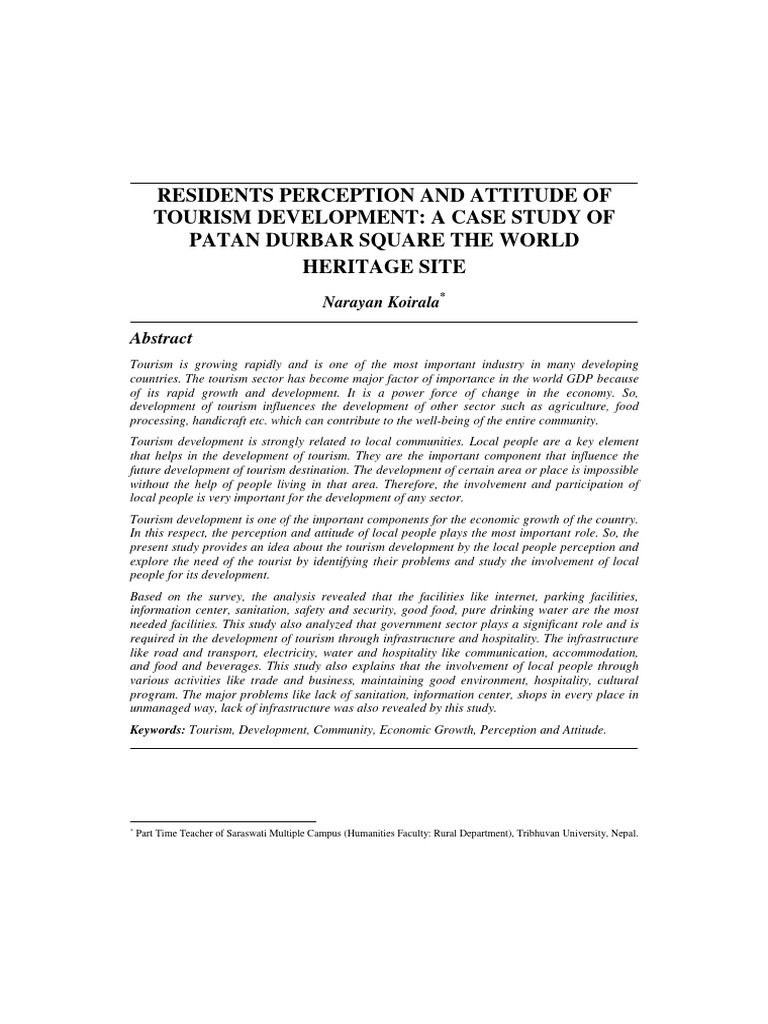 RESIDENTS PERCEPTION AND ATTITUDE OF TOURISM DEVELOPMENT: A CASE STUDY OF PATAN DURBAR SQUARE THE WORLD HERITAGE SITE

Narayan Koirala$^{*}$

Abstract

Tourism is growing rapidly and is one of the most important industry in many developing countries. The tourism sector has become major factor of importance in the world GDP because of its rapid growth and development. It is a power force of change in the economy. So, development of tourism influences the development of other sector such as agriculture, food processing, handicraft etc. which can contribute to the well-being of the entire community.

Tourism development is strongly related to local communities. Local people are a key element that helps in the development of tourism. They are the important component that influence the future development of tourism destination. The development of certain area or place is impossible without the help of people living in that area. Therefore, the involvement and participation of local people is very important for the development of any sector.

Tourism development is one of the important components for the economic growth of the country. In this respect, the perception and attitude of local people plays the most important role. So, the present study provides an idea about the tourism development by the local people perception and explore the need of the tourist by identifying their problems and study the involvement of local people for its development.

Based on the survey, the analysis revealed that the facilities like internet, parking facilities, information center, sanitation, safety and security, good food, pure drinking water are the most needed facilities. This study also analyzed that government sector plays a significant role and is required in the development of tourism through infrastructure and hospitality. The infrastructure like road and transport, electricity, water and hospitality like communication, accommodation, and food and beverages. This study also explains that the involvement of local people through various activities like trade and business, maintaining good environment, hospitality, cultural program. The major problems like lack of sanitation, information center, shops in every place in unmanaged way, lack of infrastructure was also revealed by this study.

Keywords: Tourism, Development, Community, Economic Growth, Perception and Attitude.

$^{*}$ Part Time Teacher of Saraswati Multiple Campus (Humanities Faculty: Rural Department), Tribhuvan University, Nepal.